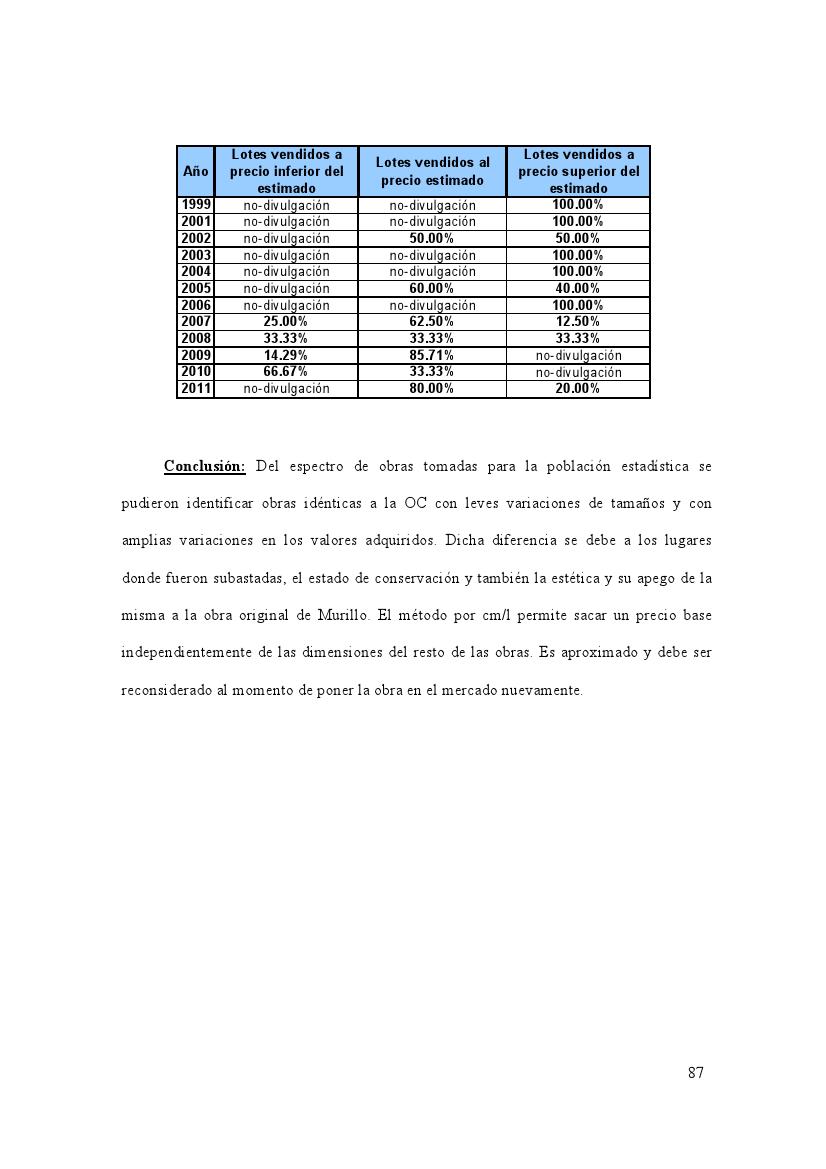 | Año | Lotes vendidos a precio inferior del estimado | Lotes vendidos al precio estimado | Lotes vendidos a precio superior del estimado |
|---|---|---|---|
| 1999 | no-divulgación | no-divulgación | 100.00% |
| 2001 | no-divulgación | no-divulgación | 100.00% |
| 2002 | no-divulgación | 50.00% | 50.00% |
| 2003 | no-divulgación | no-divulgación | 100.00% |
| 2004 | no-divulgación | no-divulgación | 100.00% |
| 2005 | no-divulgación | 60.00% | 40.00% |
| 2006 | no-divulgación | no-divulgación | 100.00% |
| 2007 | 25.00% | 62.50% | 12.50% |
| 2008 | 33.33% | 33.33% | 33.33% |
| 2009 | 14.29% | 85.71% | no-divulgación |
| 2010 | 66.67% | 33.33% | no-divulgación |
| 2011 | no-divulgación | 80.00% | 20.00% |

Conclusión: Del espectro de obras tomadas para la población estadística se pudieron identificar obras idénticas a la OC con leves variaciones de tamaños y con amplias variaciones en los valores adquiridos. Dicha diferencia se debe a los lugares donde fueron subastadas, el estado de conservación y también la estética y su apego de la misma a la obra original de Murillo. El método por cm/l permite sacar un precio base independientemente de las dimensiones del resto de las obras. Es aproximado y debe ser reconsiderado al momento de poner la obra en el mercado nuevamente.

87